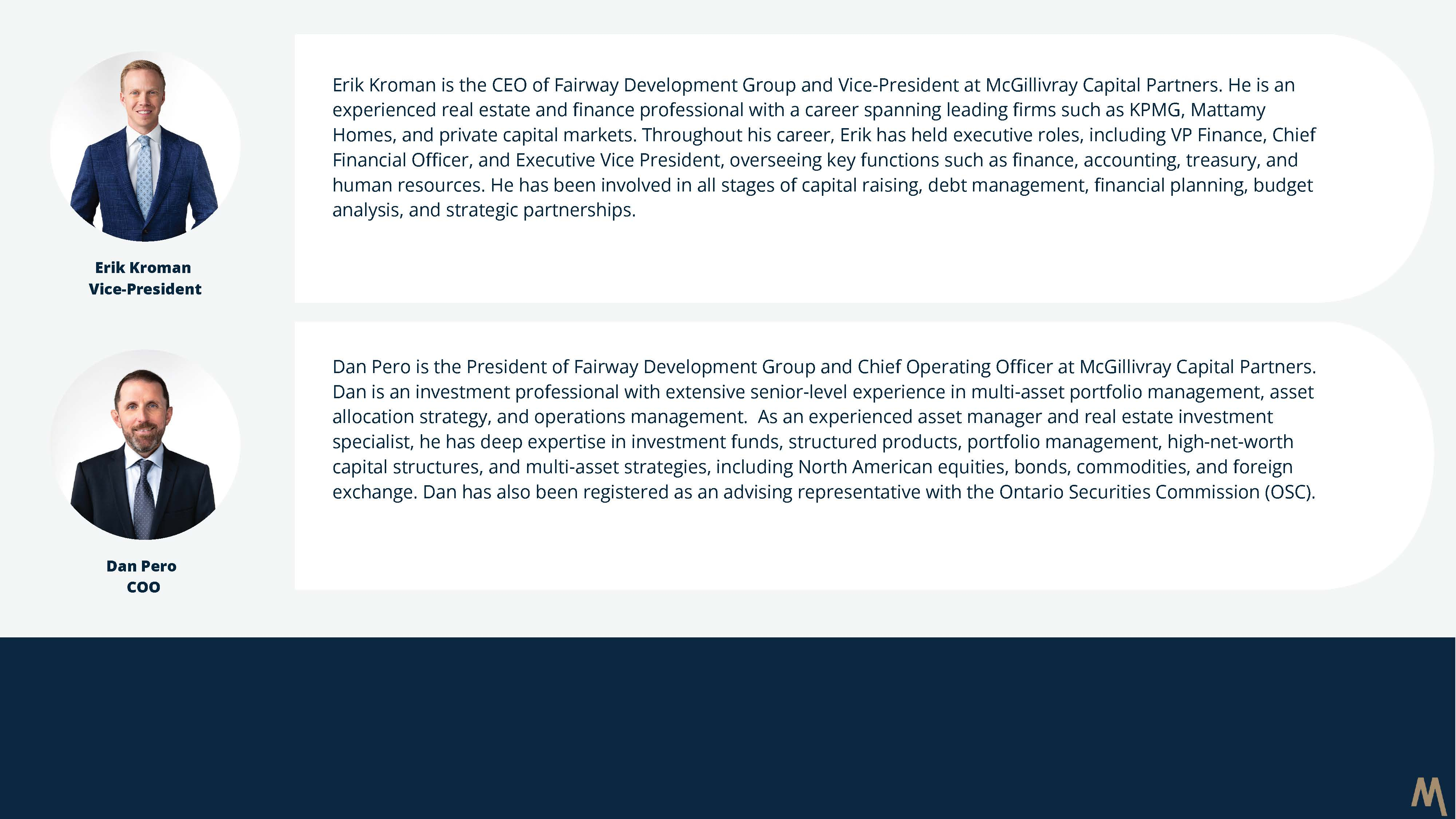 Erik Kroman
Vice-President

Erik Kroman is the CEO of Fairway Development Group and Vice-President at McGillivray Capital Partners. He is an experienced real estate and finance professional with a career spanning leading firms such as KPMG, Mattamy Homes, and private capital markets. Throughout his career, Erik has held executive roles, including VP Finance, Chief Financial Officer, and Executive Vice President, overseeing key functions such as finance, accounting, treasury, and human resources. He has been involved in all stages of capital raising, debt management, financial planning, budget analysis, and strategic partnerships.

Dan Pero
COO

Dan Pero is the President of Fairway Development Group and Chief Operating Officer at McGillivray Capital Partners. Dan is an investment professional with extensive senior-level experience in multi-asset portfolio management, asset allocation strategy, and operations management. As an experienced asset manager and real estate investment specialist, he has deep expertise in investment funds, structured products, portfolio management, high-net-worth capital structures, and multi-asset strategies, including North American equities, bonds, commodities, and foreign exchange. Dan has also been registered as an advising representative with the Ontario Securities Commission (OSC).